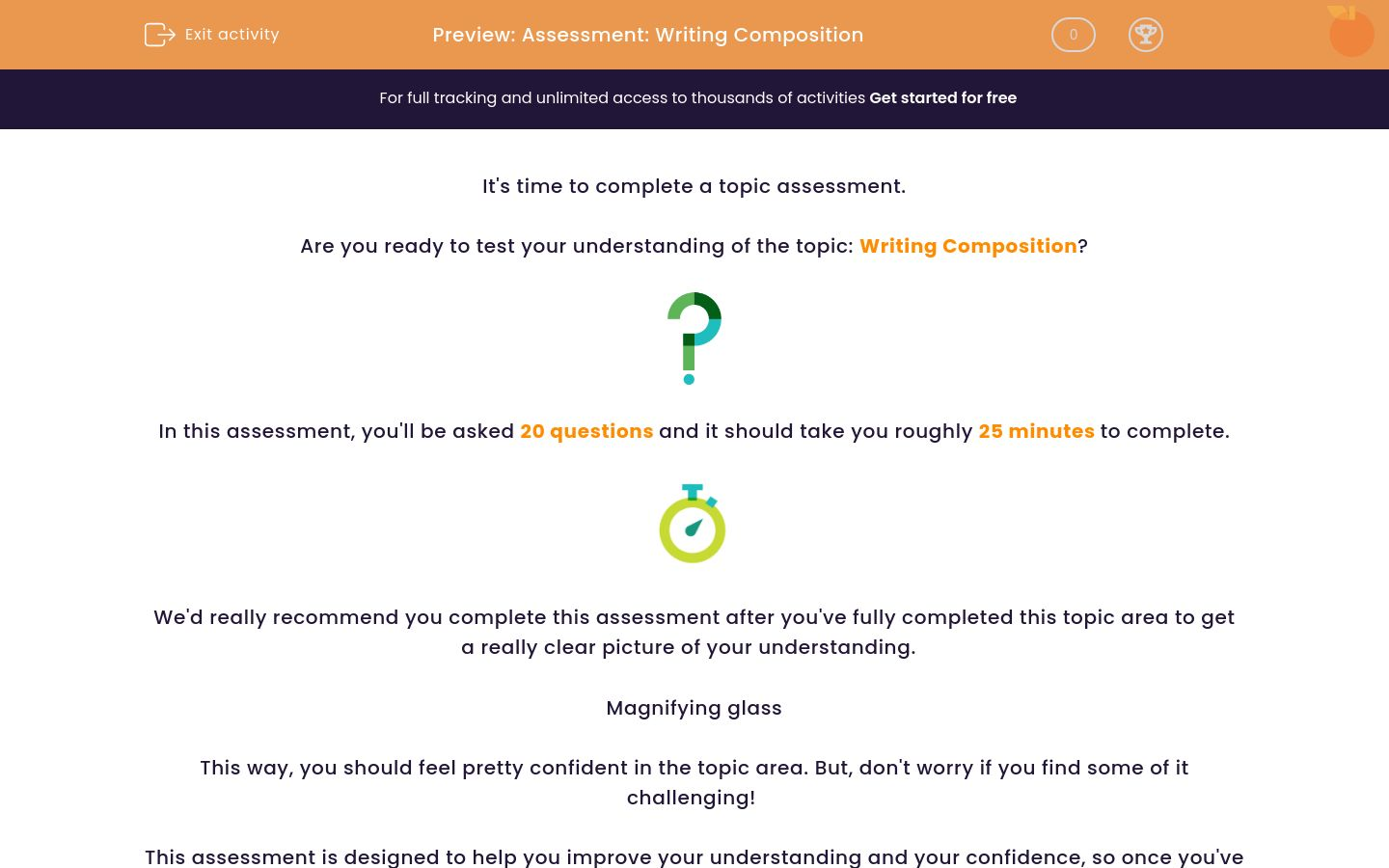 Exit activity

Preview: Assessment: Writing Composition

0

For full tracking and unlimited access to thousands of activities Get started for free

It's time to complete a topic assessment.

Are you ready to test your understanding of the topic: Writing Composition?

In this assessment, you'll be asked 20 questions and it should take you roughly 25 minutes to complete.

We'd really recommend you complete this assessment after you've fully completed this topic area to get a really clear picture of your understanding.

Magnifying glass

This way, you should feel pretty confident in the topic area. But, don't worry if you find some of it challenging!

This assessment is designed to help you improve your understanding and your confidence, so once you've